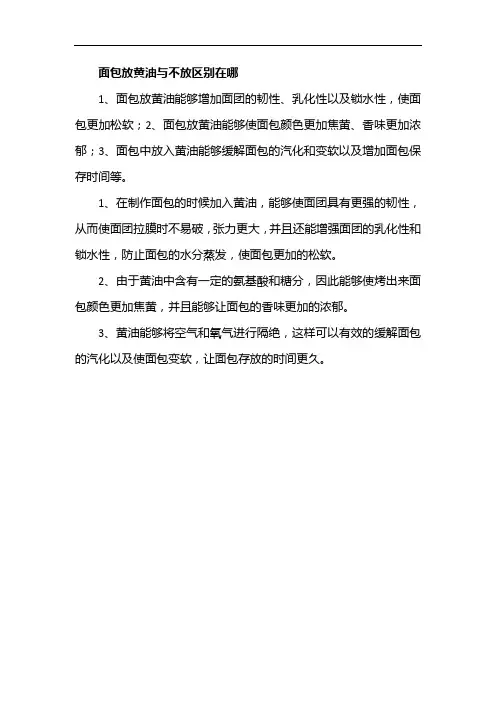 面包放黄油与不放区别在哪

1、面包放黄油能够增加面团的韧性、乳化性以及锁水性，使面包更加松软；2、面包放黄油能够使面包颜色更加焦黄、香味更加浓郁；3、面包中放入黄油能够缓解面包的汽化和变软以及增加面包保存时间等。

1、在制作面包的时候加入黄油，能够使面团具有更强的韧性，从而使面团拉膜时不易破，张力更大，并且还能增强面团的乳化性和锁水性，防止面包的水分蒸发，使面包更加的松软。

2、由于黄油中含有一定的氨基酸和糖分，因此能够使烤出来面包颜色更加焦黄，并且能够让面包的香味更加的浓郁。

3、黄油能够将空气和氧气进行隔绝，这样可以有效的缓解面包的汽化以及使面包变软，让面包存放的时间更久。